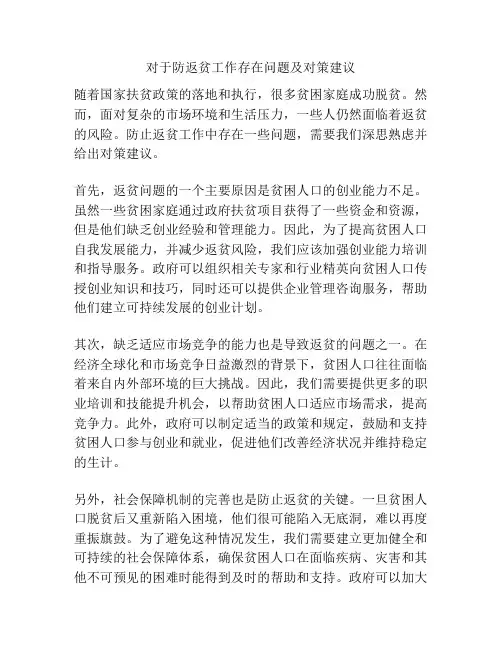 对于防返贫工作存在问题及对策建议

随着国家扶贫政策的落地和执行，很多贫困家庭成功脱贫。然而，面对复杂的市场环境和生活压力，一些人仍然面临着返贫的风险。防止返贫工作中存在一些问题，需要我们深思熟虑并给出对策建议。

首先，返贫问题的一个主要原因是贫困人口的创业能力不足。虽然一些贫困家庭通过政府扶贫项目获得了一些资金和资源，但是他们缺乏创业经验和管理能力。因此，为了提高贫困人口自我发展能力，并减少返贫风险，我们应该加强创业能力培训和指导服务。政府可以组织相关专家和行业精英向贫困人口传授创业知识和技巧，同时还可以提供企业管理咨询服务，帮助他们建立可持续发展的创业计划。

其次，缺乏适应市场竞争的能力也是导致返贫的问题之一。在经济全球化和市场竞争日益激烈的背景下，贫困人口往往面临着来自内外部环境的巨大挑战。因此，我们需要提供更多的职业培训和技能提升机会，以帮助贫困人口适应市场需求，提高竞争力。此外，政府可以制定适当的政策和规定，鼓励和支持贫困人口参与创业和就业，促进他们改善经济状况并维持稳定的生计。

另外，社会保障机制的完善也是防止返贫的关键。一旦贫困人口脱贫后又重新陷入困境，他们很可能陷入无底洞，难以再度重振旗鼓。为了避免这种情况发生，我们需要建立更加健全和可持续的社会保障体系，确保贫困人口在面临疾病、灾害和其他不可预见的困难时能得到及时的帮助和支持。政府可以加大